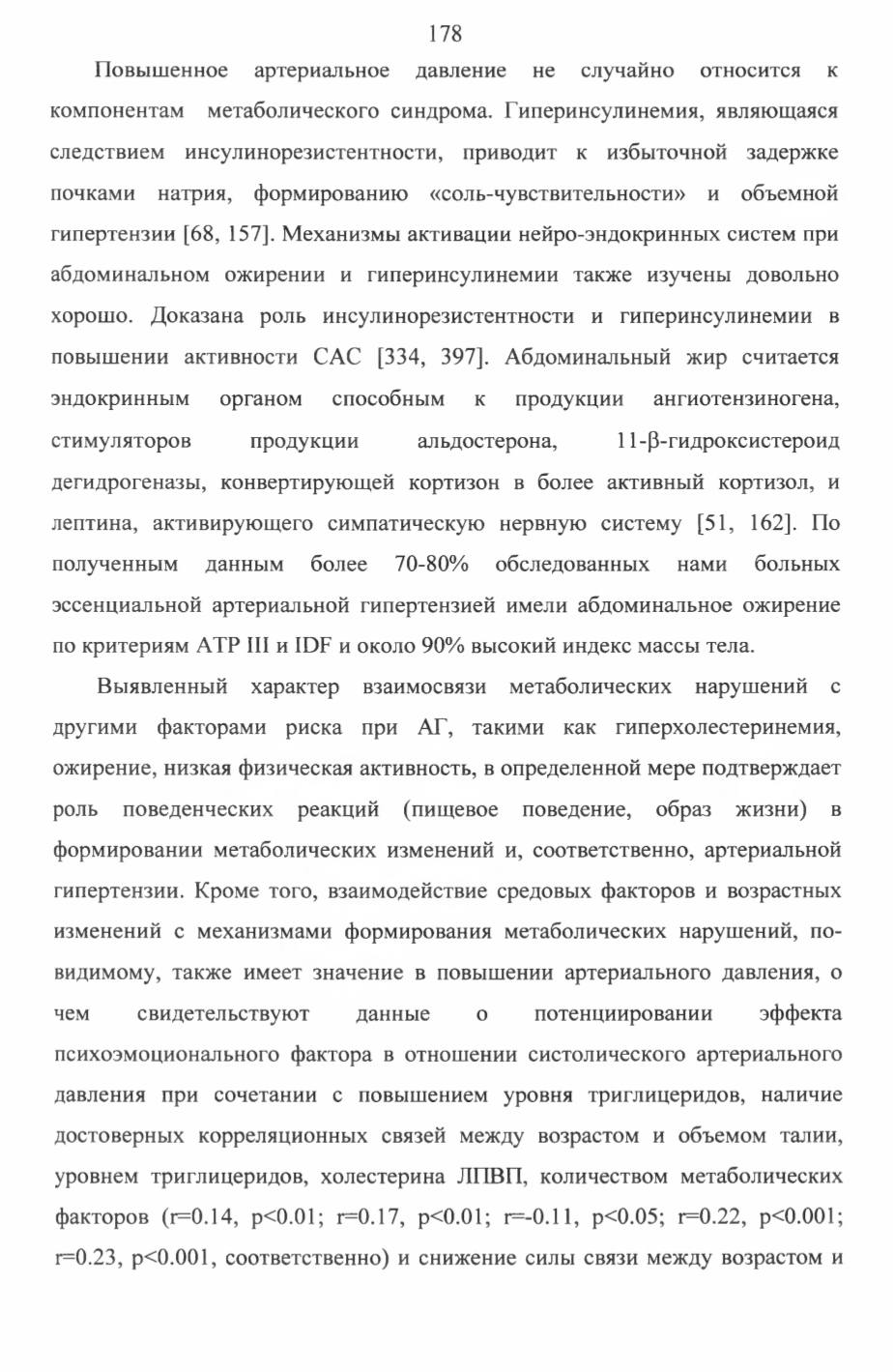 178

Повышенное артериальное давление не случайно относится к компонентам метаболического синдрома. Гиперинсулинемия, являющаяся следствием инсулинорезистентности, приводит к избыточной задержке почками натрия, формированию «соль-чувствительности» и объемной гипертензии [68, 157]. Механизмы активации нейро-эндокринных систем при абдоминальном ожирении и гиперинсулинемии также изучены довольно хорошо. Доказана роль инсулинорезистентности и гиперинсулинемии в повышении активности САС [334, 397]. Абдоминальный жир считается эндокринным органом способным к продукции ангиотензиногена, стимуляторов продукции альдостерона, 11-β-гидроксистероид дегидрогеназы, конвертирующей кортизон в более активный кортизол, и лептина, активирующего симпатическую нервную систему [51, 162]. По полученным данным более 70-80% обследованных нами больных эссенциальной артериальной гипертензией имели абдоминальное ожирение по критериям ATP III и IDF и около 90% высокий индекс массы тела.

Выявленный характер взаимосвязи метаболических нарушений с другими факторами риска при АГ, такими как гиперхолестеринемия, ожирение, низкая физическая активность, в определенной мере подтверждает роль поведенческих реакций (пищевое поведение, образ жизни) в формировании метаболических изменений и, соответственно, артериальной гипертензии. Кроме того, взаимодействие средовых факторов и возрастных изменений с механизмами формирования метаболических нарушений, по-видимому, также имеет значение в повышении артериального давления, о чем свидетельствуют данные о потенциировании эффекта психоэмоционального фактора в отношении систолического артериального давления при сочетании с повышением уровня триглицеридов, наличие достоверных корреляционных связей между возрастом и объемом талии, уровнем триглицеридов, холестерина ЛПВП, количеством метаболических факторов (r=0.14, p<0.01; r=0.17, p<0.01; r=-0.11, p<0.05; r=0.22, p<0.001; r=0.23, p<0.001, соответственно) и снижение силы связи между возрастом и